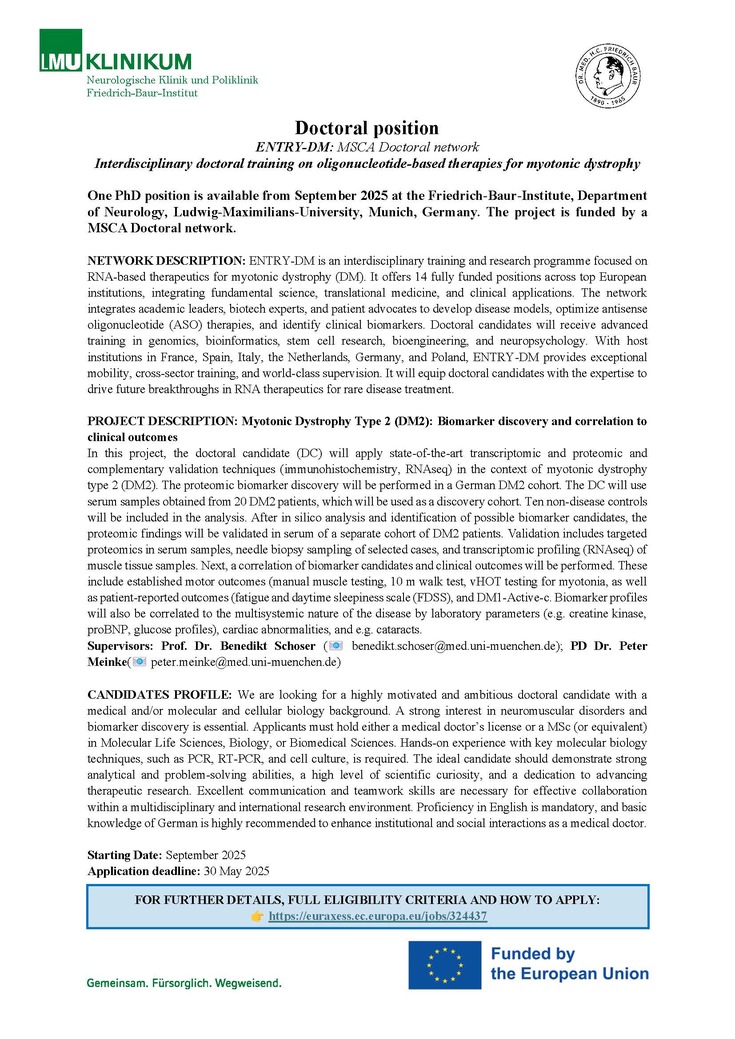 LMU KLINIKUM
Neurologische Klinik und Poliklinik
Friedrich-Baur-Institut

DR. MED. H.C. FRIEDRICH BAUR
1890 - 1965

Doctoral position
ENTRY-DM: MSCA Doctoral network
Interdisciplinary doctoral training on oligonucleotide-based therapies for myotonic dystrophy

One PhD position is available from September 2025 at the Friedrich-Baur-Institute, Department of Neurology, Ludwig-Maximilians-University, Munich, Germany. The project is funded by a MSCA Doctoral network.

NETWORK DESCRIPTION: ENTRY-DM is an interdisciplinary training and research programme focused on RNA-based therapeutics for myotonic dystrophy (DM). It offers 14 fully funded positions across top European institutions, integrating fundamental science, translational medicine, and clinical applications. The network integrates academic leaders, biotech experts, and patient advocates to develop disease models, optimize antisense oligonucleotide (ASO) therapies, and identify clinical biomarkers. Doctoral candidates will receive advanced training in genomics, bioinformatics, stem cell research, bioengineering, and neuropsychology. With host institutions in France, Spain, Italy, the Netherlands, Germany, and Poland, ENTRY-DM provides exceptional mobility, cross-sector training, and world-class supervision. It will equip doctoral candidates with the expertise to drive future breakthroughs in RNA therapeutics for rare disease treatment.

PROJECT DESCRIPTION: Myotonic Dystrophy Type 2 (DM2): Biomarker discovery and correlation to clinical outcomes
In this project, the doctoral candidate (DC) will apply state-of-the-art transcriptomic and proteomic and complementary validation techniques (immunohistochemistry, RNAseq) in the context of myotonic dystrophy type 2 (DM2). The proteomic biomarker discovery will be performed in a German DM2 cohort. The DC will use serum samples obtained from 20 DM2 patients, which will be used as a discovery cohort. Ten non-disease controls will be included in the analysis. After in silico analysis and identification of possible biomarker candidates, the proteomic findings will be validated in serum of a separate cohort of DM2 patients. Validation includes targeted proteomics in serum samples, needle biopsy sampling of selected cases, and transcriptomic profiling (RNAseq) of muscle tissue samples. Next, a correlation of biomarker candidates and clinical outcomes will be performed. These include established motor outcomes (manual muscle testing, 10 m walk test, vHOT testing for myotonia, as well as patient-reported outcomes (fatigue and daytime sleepiness scale (FDSS), and DM1-Active-c. Biomarker profiles will also be correlated to the multisystemic nature of the disease by laboratory parameters (e.g. creatine kinase, proBNP, glucose profiles), cardiac abnormalities, and e.g. cataracts.
Supervisors: Prof. Dr. Benedikt Schoser ( benedikt.schoser@med.uni-muenchen.de); PD Dr. Peter Meinke( peter.meinke@med.uni-muenchen.de)

CANDIDATES PROFILE: We are looking for a highly motivated and ambitious doctoral candidate with a medical and/or molecular and cellular biology background. A strong interest in neuromuscular disorders and biomarker discovery is essential. Applicants must hold either a medical doctor's license or a MSc (or equivalent) in Molecular Life Sciences, Biology, or Biomedical Sciences. Hands-on experience with key molecular biology techniques, such as PCR, RT-PCR, and cell culture, is required. The ideal candidate should demonstrate strong analytical and problem-solving abilities, a high level of scientific curiosity, and a dedication to advancing therapeutic research. Excellent communication and teamwork skills are necessary for effective collaboration within a multidisciplinary and international research environment. Proficiency in English is mandatory, and basic knowledge of German is highly recommended to enhance institutional and social interactions as a medical doctor.

Starting Date: September 2025
Application deadline: 30 May 2025

FOR FURTHER DETAILS, FULL ELIGIBILITY CRITERIA AND HOW TO APPLY:
👉 https://euraxess.ec.europa.eu/jobs/324437

Gemeinsam. Fürsorglich. Wegweisend.

Funded by the European Union